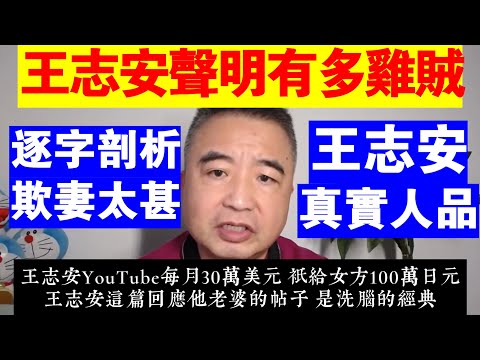 王志安聲明有多雞賊

逐字剖析
欺妻太甚

王志安
真實人品

王志安YouTube每月30萬美元 祇給女方100萬日元
王志安這篇回應他老婆的帖子 是洗腦的經典